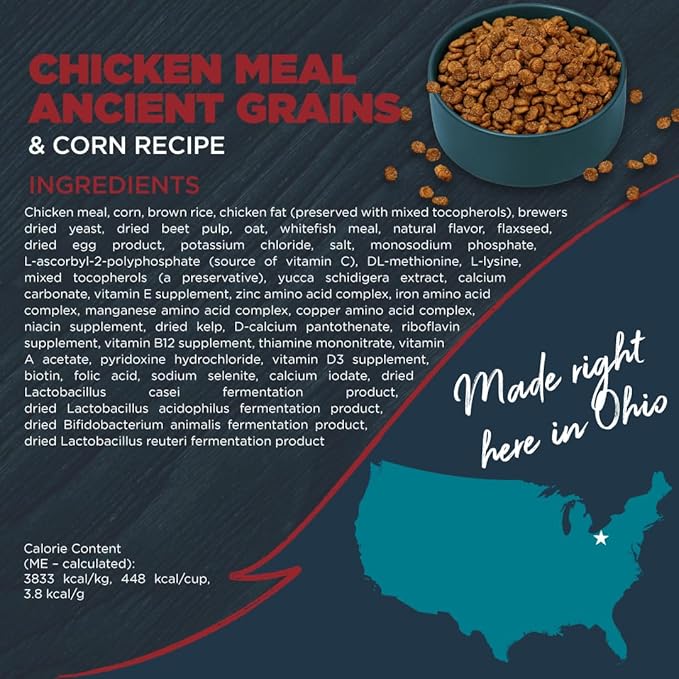 CHICKEN MEAL ANCIENT GRAINS
& CORN RECIPE

INGREDIENTS

Chicken meal, corn, brown rice, chicken fat (preserved with mixed tocopherols), brewers dried yeast, dried beet pulp, oat, whitefish meal, natural flavor, flaxseed, dried egg product, potassium chloride, salt, monosodium phosphate, L-ascorbyl-2-polyphosphate (source of vitamin C), DL-methionine, L-lysine, mixed tocopherols (a preservative), yucca schidigera extract, calcium carbonate, vitamin E supplement, zinc amino acid complex, iron amino acid complex, manganese amino acid complex, copper amino acid complex, niacin supplement, dried kelp, D-calcium pantothenate, riboflavin supplement, vitamin B12 supplement, thiamine mononitrate, vitamin A acetate, pyridoxine hydrochloride, vitamin D3 supplement, biotin, folic acid, sodium selenite, calcium iodate, dried Lactobacillus casei fermentation product, dried Lactobacillus acidophilus fermentation product, dried Bifidobacterium animalis fermentation product, dried Lactobacillus reuteri fermentation product

Made right here in Ohio

Calorie Content
(ME – calculated):
3833 kcal/kg, 448 kcal/cup,
3.8 kcal/g